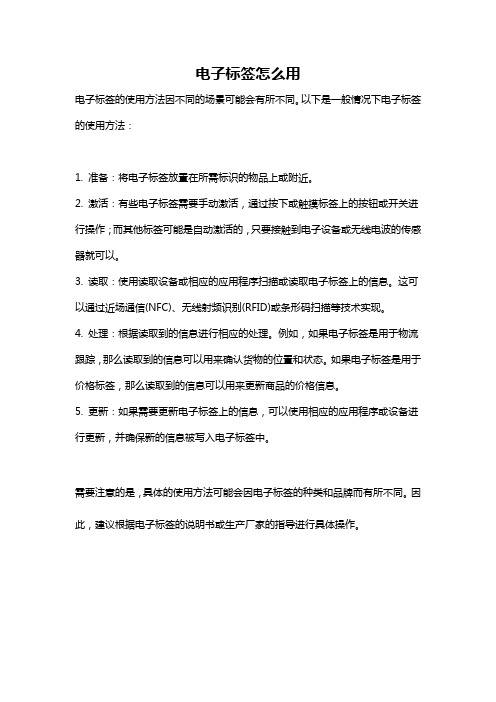 电子标签怎么用

电子标签的使用方法因不同的场景可能会有所不同。以下是一般情况下电子标签的使用方法：

1. 准备：将电子标签放置在所需标识的物品上或附近。
2. 激活：有些电子标签需要手动激活，通过按下或触摸标签上的按钮或开关进行操作；而其他标签可能是自动激活的，只要接触到电子设备或无线电波的传感器就可以。
3. 读取：使用读取设备或相应的应用程序扫描或读取电子标签上的信息。这可以通过近场通信(NFC)、无线射频识别(RFID)或条形码扫描等技术实现。
4. 处理：根据读取到的信息进行相应的处理。例如，如果电子标签是用于物流跟踪，那么读取到的信息可以用来确认货物的位置和状态。如果电子标签是用于价格标签，那么读取到的信息可以用来更新商品的价格信息。
5. 更新：如果需要更新电子标签上的信息，可以使用相应的应用程序或设备进行更新，并确保新的信息被写入电子标签中。

需要注意的是，具体的使用方法可能会因电子标签的种类和品牌而有所不同。因此，建议根据电子标签的说明书或生产厂家的指导进行具体操作。